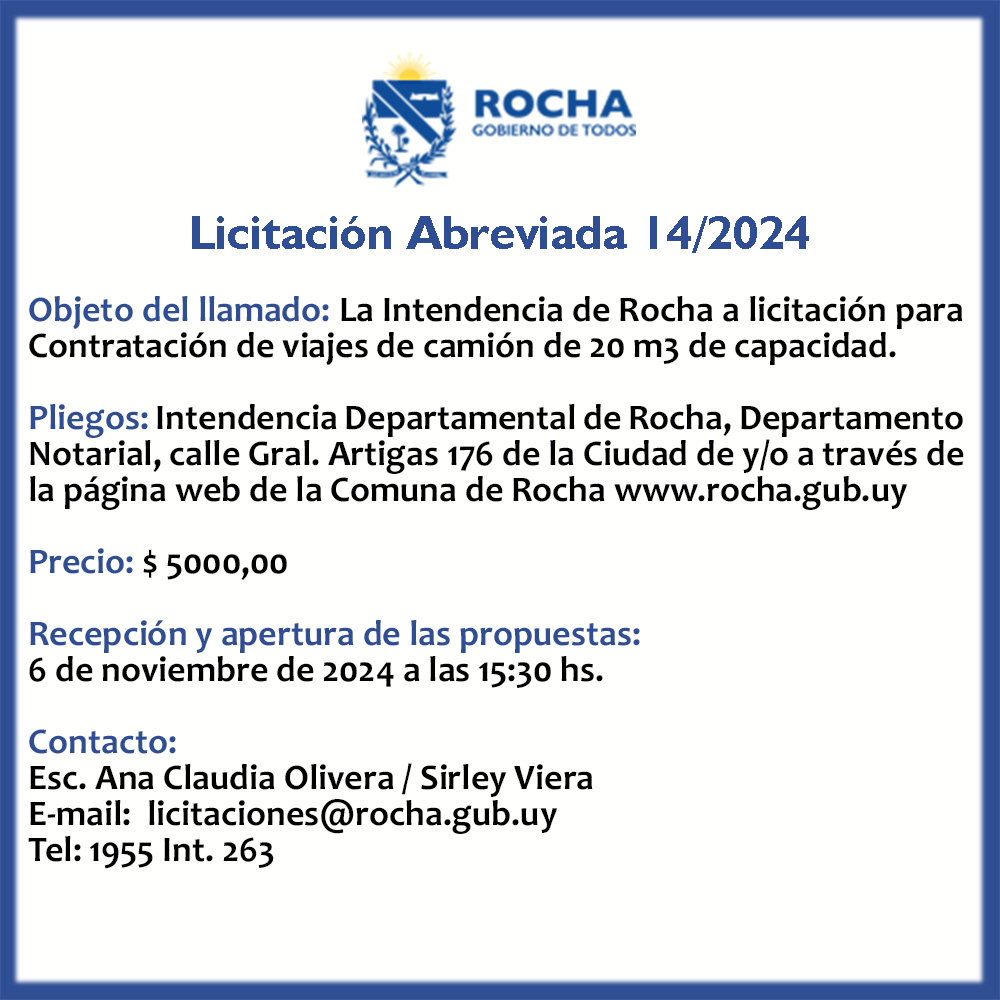 ROCHA
GOBIERNO DE TODOS

Licitación Abreviada 14/2024

Objeto del llamado: La Intendencia de Rocha a licitación para Contratación de viajes de camión de 20 m3 de capacidad.

Pliegos: Intendencia Departamental de Rocha, Departamento Notarial, calle Gral. Artigas 176 de la Ciudad de y/o a través de la página web de la Comuna de Rocha www.rocha.gub.uy

Precio: $ 5000,00

Recepción y apertura de las propuestas:
6 de noviembre de 2024 a las 15:30 hs.

Contacto:
Esc. Ana Claudia Olivera / Sirley Viera
E-mail: licitaciones@rocha.gub.uy
Tel: 1955 Int. 263